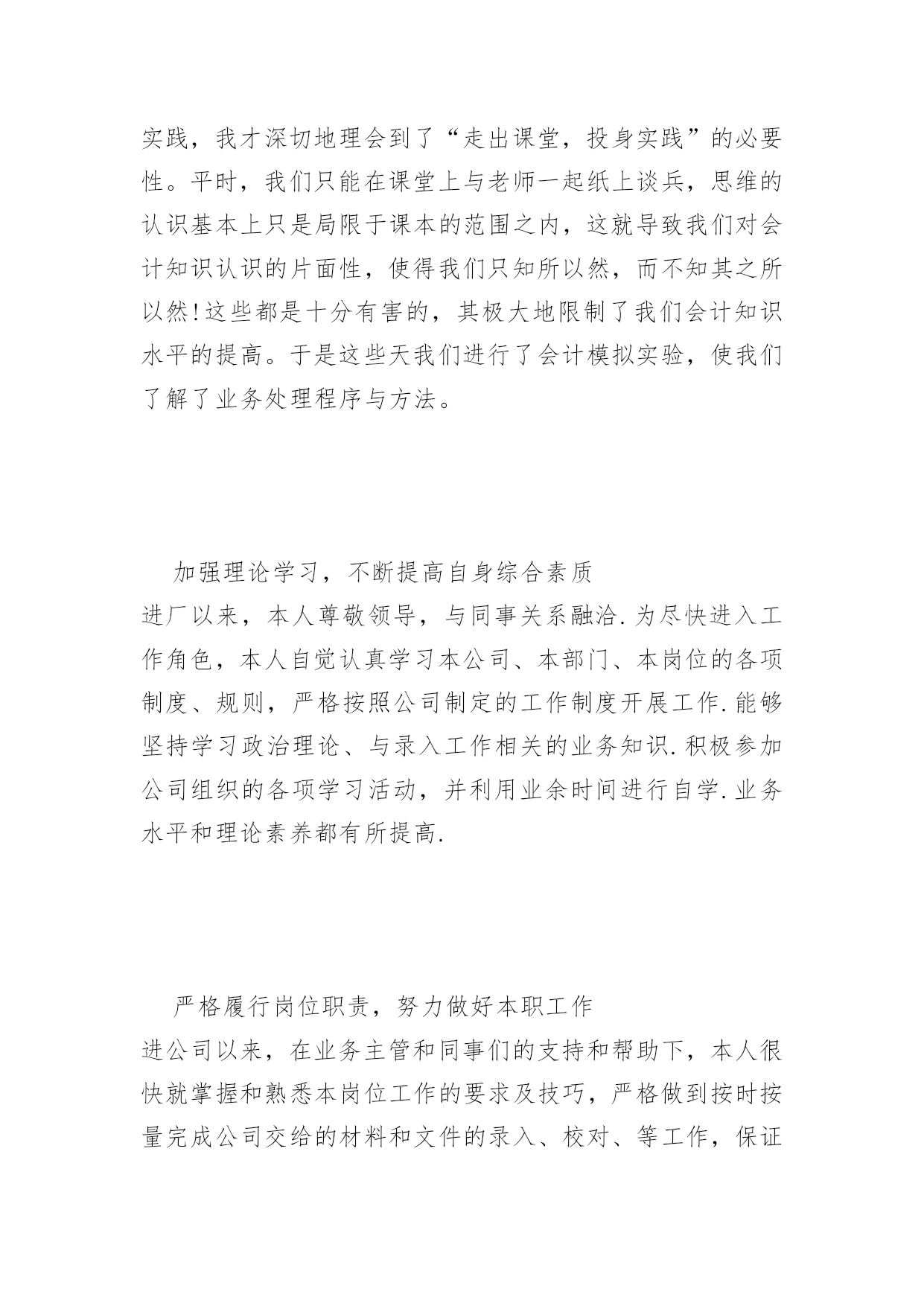 实践，我才深切地理会到了“走出课堂，投身实践”的必要性。平时，我们只能在课堂上与老师一起纸上谈兵，思维的认识基本上只是局限于课本的范围之内，这就导致我们对会计知识认识的片面性，使得我们只知所以然，而不知其之所以然!这些都是十分有害的，其极大地限制了我们会计知识水平的提高。于是这些天我们进行了会计模拟实验，使我们了解了业务处理程序与方法。

加强理论学习，不断提高自身综合素质

进厂以来，本人尊敬领导，与同事关系融洽.为尽快进入工作角色，本人自觉认真学习本公司、本部门、本岗位的各项制度、规则，严格按照公司制定的工作制度开展工作.能够坚持学习政治理论、与录入工作相关的业务知识.积极参加公司组织的各项学习活动，并利用业余时间进行自学.业务水平和理论素养都有所提高.

严格履行岗位职责，努力做好本职工作

进公司以来，在业务主管和同事们的支持和帮助下，本人很快就掌握和熟悉本岗位工作的要求及技巧，严格做到按时按量完成公司交给的材料和文件的录入、校对、等工作，保证